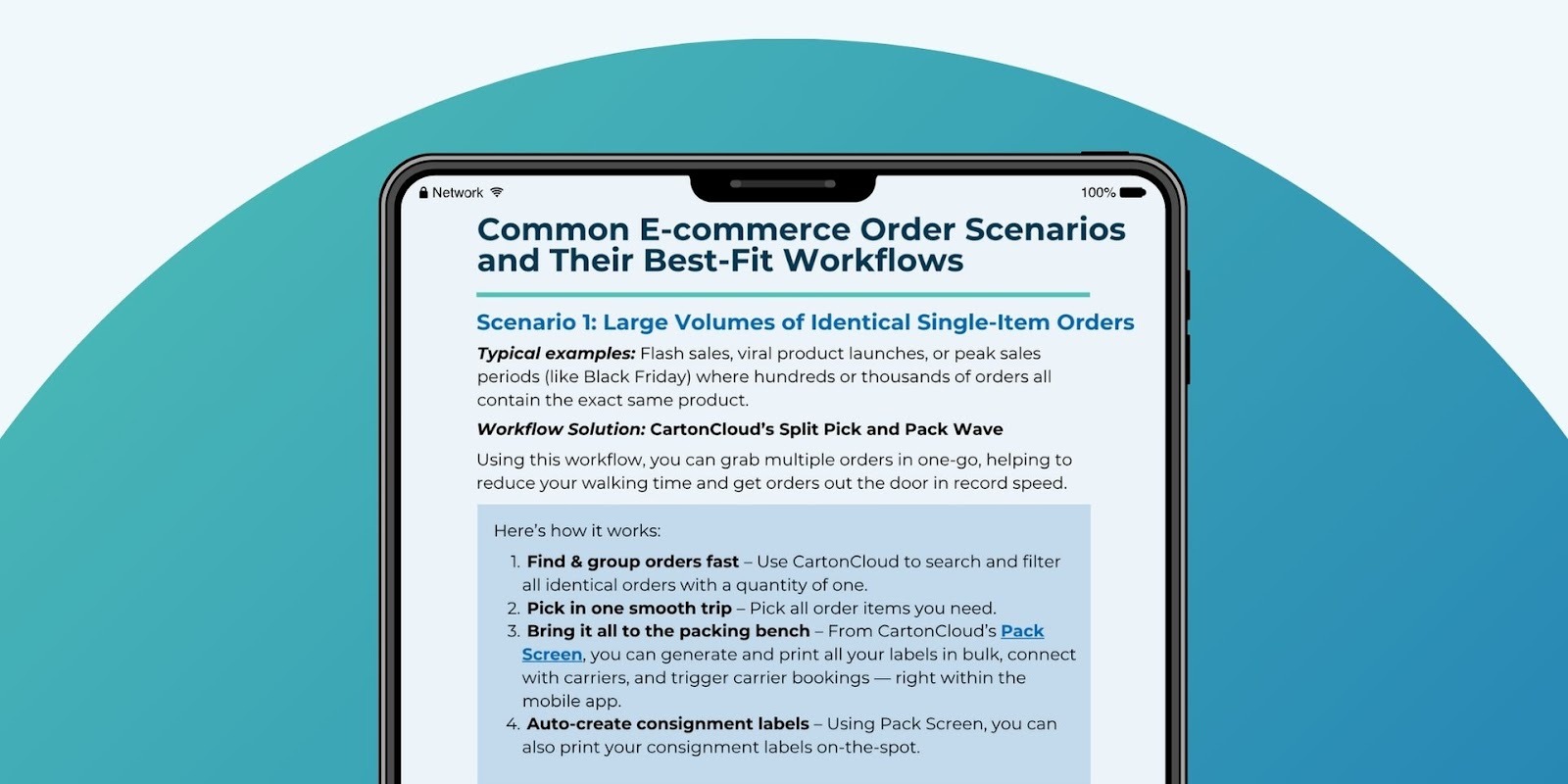 Network

100%

Common E-commerce Order Scenarios and Their Best-Fit Workflows

Scenario 1: Large Volumes of Identical Single-Item Orders

Typical examples: Flash sales, viral product launches, or peak sales periods (like Black Friday) where hundreds or thousands of orders all contain the exact same product.

Workflow Solution: CartonCloud's Split Pick and Pack Wave

Using this workflow, you can grab multiple orders in one-go, helping to reduce your walking time and get orders out the door in record speed.

Here's how it works:

1. Find & group orders fast – Use CartonCloud to search and filter all identical orders with a quantity of one.
2. Pick in one smooth trip – Pick all order items you need.
3. Bring it all to the packing bench – From CartonCloud's Pack Screen, you can generate and print all your labels in bulk, connect with carriers, and trigger carrier bookings — right within the mobile app.
4. Auto-create consignment labels – Using Pack Screen, you can also print your consignment labels on-the-spot.